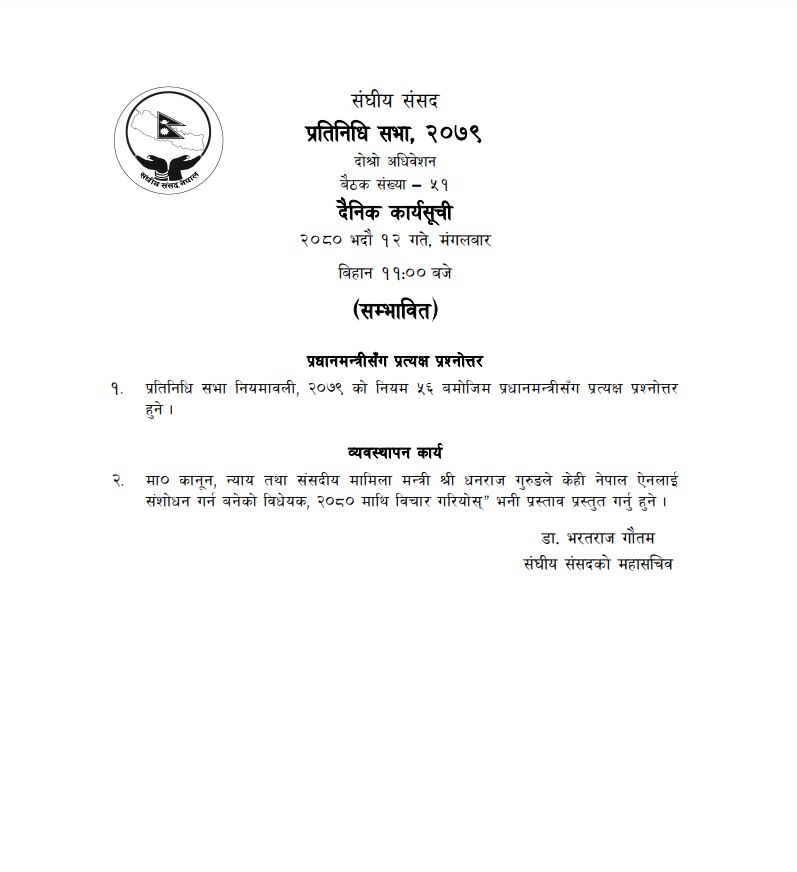 संघीय संसद नेपाल

संघीय संसद
प्रतिनिधि सभा, २०७९
दोश्रो अधिवेशन
बैठक संख्या – ५१
दैनिक कार्यसूची
२०८० भदौ १२ गते, मंगलबार
बिहान ११:०० बजे
(सम्भावित)

प्रधानमन्त्रीसँग प्रत्यक्ष प्रश्नोत्तर

१. प्रतिनिधि सभा नियमावली, २०७९ को नियम ५६ बमोजिम प्रधानमन्त्रीसँग प्रत्यक्ष प्रश्नोत्तर हुने ।

व्यवस्थापन कार्य

२. मा० कानून, न्याय तथा संसदीय मामिला मन्त्री श्री धनराज गुरुङले केही नेपाल ऐनलाई संशोधन गर्न बनेको विधेयक, २०८० माथि विचार गरियोस्" भनी प्रस्ताव प्रस्तुत गर्नु हुने ।

डा. भरतराज गौतम
संघीय संसदको महासचिव